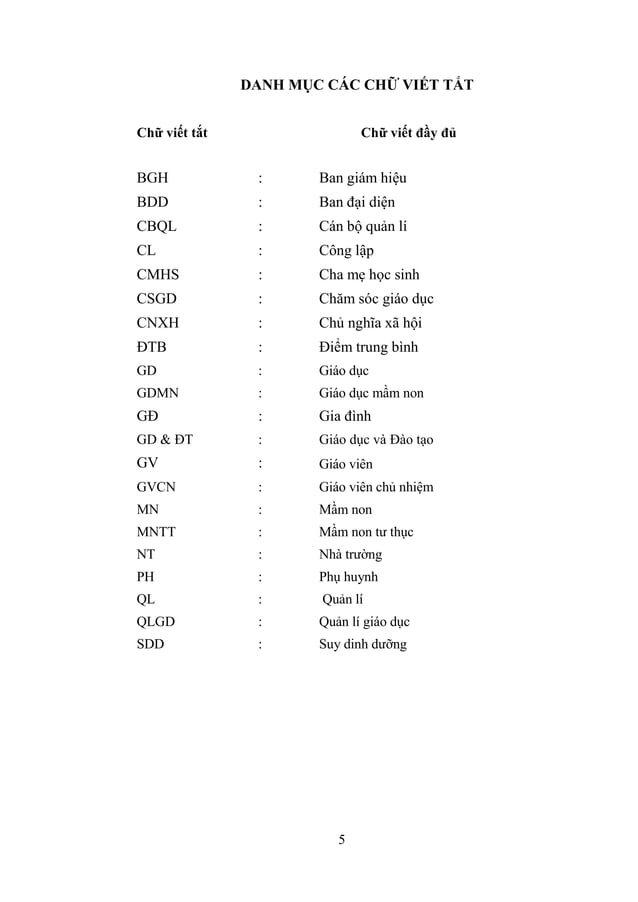 DANH MỤC CÁC CHỮ VIẾT TẮT

| Chữ viết tắt | | Chữ viết đầy đủ |
|---|---|---|
| BGH | : | Ban giám hiệu |
| BDD | : | Ban đại diện |
| CBQL | : | Cán bộ quản lí |
| CL | : | Công lập |
| CMHS | : | Cha mẹ học sinh |
| CSGD | : | Chăm sóc giáo dục |
| CNXH | : | Chủ nghĩa xã hội |
| ĐTB | : | Điểm trung bình |
| GD | : | Giáo dục |
| GDMN | : | Giáo dục mầm non |
| GĐ | : | Gia đình |
| GD & ĐT | : | Giáo dục và Đào tạo |
| GV | : | Giáo viên |
| GVCN | : | Giáo viên chủ nhiệm |
| MN | : | Mầm non |
| MNTT | : | Mầm non tư thục |
| NT | : | Nhà trường |
| PH | : | Phụ huynh |
| QL | : | Quản lí |
| QLGD | : | Quản lí giáo dục |
| SDD | : | Suy dinh dưỡng |

5